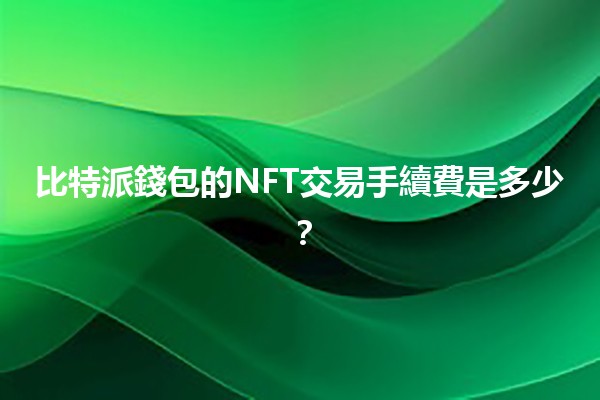 比特派錢包的NFT交易手續費是多少？